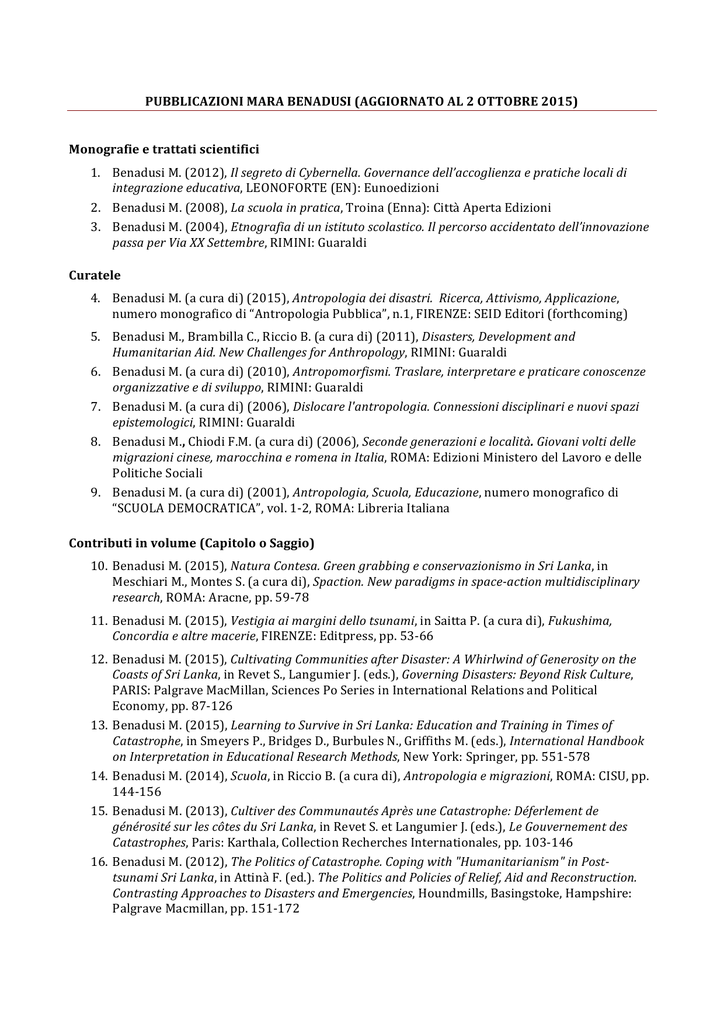 PUBBLICAZIONI MARA BENADUSI (AGGIORNATO AL 2 OTTOBRE 2015)

Monografie e trattati scientifici

1. Benadusi M. (2012), Il segreto di Cybernella. Governance dell'accoglienza e pratiche locali di integrazione educativa, LEONOFORTE (EN): Eunoedizioni
2. Benadusi M. (2008), La scuola in pratica, Troina (Enna): Città Aperta Edizioni
3. Benadusi M. (2004), Etnografia di un istituto scolastico. Il percorso accidentato dell'innovazione passa per Via XX Settembre, RIMINI: Guaraldi

Curatele

4. Benadusi M. (a cura di) (2015), Antropologia dei disastri. Ricerca, Attivismo, Applicazione, numero monografico di "Antropologia Pubblica", n.1, FIRENZE: SEID Editori (forthcoming)
5. Benadusi M., Brambilla C., Riccio B. (a cura di) (2011), Disasters, Development and Humanitarian Aid. New Challenges for Anthropology, RIMINI: Guaraldi
6. Benadusi M. (a cura di) (2010), Antropomorfismi. Traslare, interpretare e praticare conoscenze organizzative e di sviluppo, RIMINI: Guaraldi
7. Benadusi M. (a cura di) (2006), Dislocare l'antropologia. Connessioni disciplinari e nuovi spazi epistemologici, RIMINI: Guaraldi
8. Benadusi M., Chiodi F.M. (a cura di) (2006), Seconde generazioni e località. Giovani volti delle migrazioni cinese, marocchina e romena in Italia, ROMA: Edizioni Ministero del Lavoro e delle Politiche Sociali
9. Benadusi M. (a cura di) (2001), Antropologia, Scuola, Educazione, numero monografico di "SCUOLA DEMOCRATICA", vol. 1-2, ROMA: Libreria Italiana

Contributi in volume (Capitolo o Saggio)

10. Benadusi M. (2015), Natura Contesa. Green grabbing e conservazionismo in Sri Lanka, in Meschiari M., Montes S. (a cura di), Spaction. New paradigms in space-action multidisciplinary research, ROMA: Aracne, pp. 59-78
11. Benadusi M. (2015), Vestigia ai margini dello tsunami, in Saitta P. (a cura di), Fukushima, Concordia e altre macerie, FIRENZE: Editpress, pp. 53-66
12. Benadusi M. (2015), Cultivating Communities after Disaster: A Whirlwind of Generosity on the Coasts of Sri Lanka, in Revet S., Langumier J. (eds.), Governing Disasters: Beyond Risk Culture, PARIS: Palgrave MacMillan, Sciences Po Series in International Relations and Political Economy, pp. 87-126
13. Benadusi M. (2015), Learning to Survive in Sri Lanka: Education and Training in Times of Catastrophe, in Smeyers P., Bridges D., Burbules N., Griffiths M. (eds.), International Handbook on Interpretation in Educational Research Methods, New York: Springer, pp. 551-578
14. Benadusi M. (2014), Scuola, in Riccio B. (a cura di), Antropologia e migrazioni, ROMA: CISU, pp. 144-156
15. Benadusi M. (2013), Cultiver des Communautés Après une Catastrophe: Déferlement de générosité sur les côtes du Sri Lanka, in Revet S. et Langumier J. (eds.), Le Gouvernement des Catastrophes, Paris: Karthala, Collection Recherches Internationales, pp. 103-146
16. Benadusi M. (2012), The Politics of Catastrophe. Coping with "Humanitarianism" in Post-tsunami Sri Lanka, in Attinà F. (ed.). The Politics and Policies of Relief, Aid and Reconstruction. Contrasting Approaches to Disasters and Emergencies, Houndmills, Basingstoke, Hampshire: Palgrave Macmillan, pp. 151-172